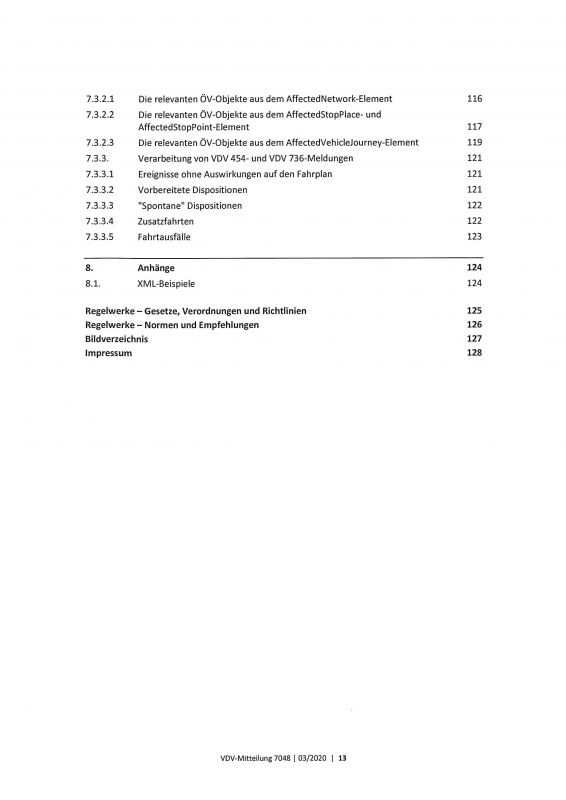 7.3.2.1 Die relevanten ÖV-Objekte aus dem AffectedNetwork-Element 116
7.3.2.2 Die relevanten ÖV-Objekte aus dem AffectedStopPlace- und AffectedStopPoint-Element 117
7.3.2.3 Die relevanten ÖV-Objekte aus dem AffectedVehicleJourney-Element 119
7.3.3. Verarbeitung von VDV 454- und VDV 736-Meldungen 121
7.3.3.1 Ereignisse ohne Auswirkungen auf den Fahrplan 121
7.3.3.2 Vorbereitete Dispositionen 121
7.3.3.3 "Spontane" Dispositionen 122
7.3.3.4 Zusatzfahrten 122
7.3.3.5 Fahrtausfälle 123

8. Anhänge 124
8.1. XML-Beispiele 124

Regelwerke – Gesetze, Verordnungen und Richtlinien 125
Regelwerke – Normen und Empfehlungen 126
Bildverzeichnis 127
Impressum 128

VDV-Mitteilung 7048 | 03/2020 | 13